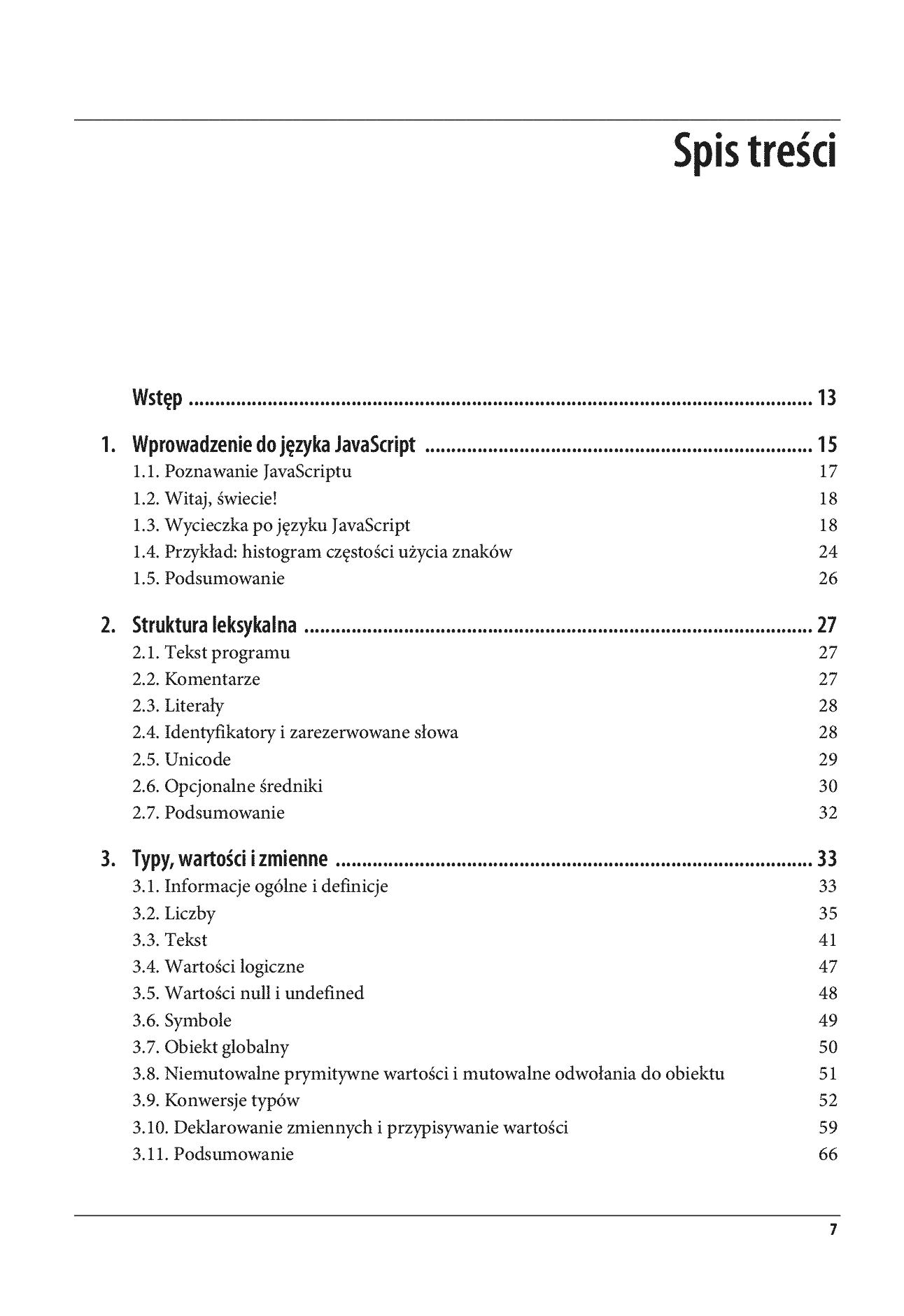 Spis treści

Wstęp 13

1. Wprowadzenie do języka JavaScript 15
1.1. Poznawanie JavaScriptu 17
1.2. Witaj, świecie! 18
1.3. Wycieczka po języku JavaScript 18
1.4. Przykład: histogram częstości użycia znaków 24
1.5. Podsumowanie 26

2. Struktura leksykalna 27
2.1. Tekst programu 27
2.2. Komentarze 27
2.3. Literały 28
2.4. Identyfikatory i zarezerwowane słowa 28
2.5. Unicode 29
2.6. Opcjonalne średniki 30
2.7. Podsumowanie 32

3. Typy, wartości i zmienne 33
3.1. Informacje ogólne i definicje 33
3.2. Liczby 35
3.3. Tekst 41
3.4. Wartości logiczne 47
3.5. Wartości null i undefined 48
3.6. Symbole 49
3.7. Obiekt globalny 50
3.8. Niemutowalne prymitywne wartości i mutowalne odwołania do obiektu 51
3.9. Konwersje typów 52
3.10. Deklarowanie zmiennych i przypisywanie wartości 59
3.11. Podsumowanie 66

7